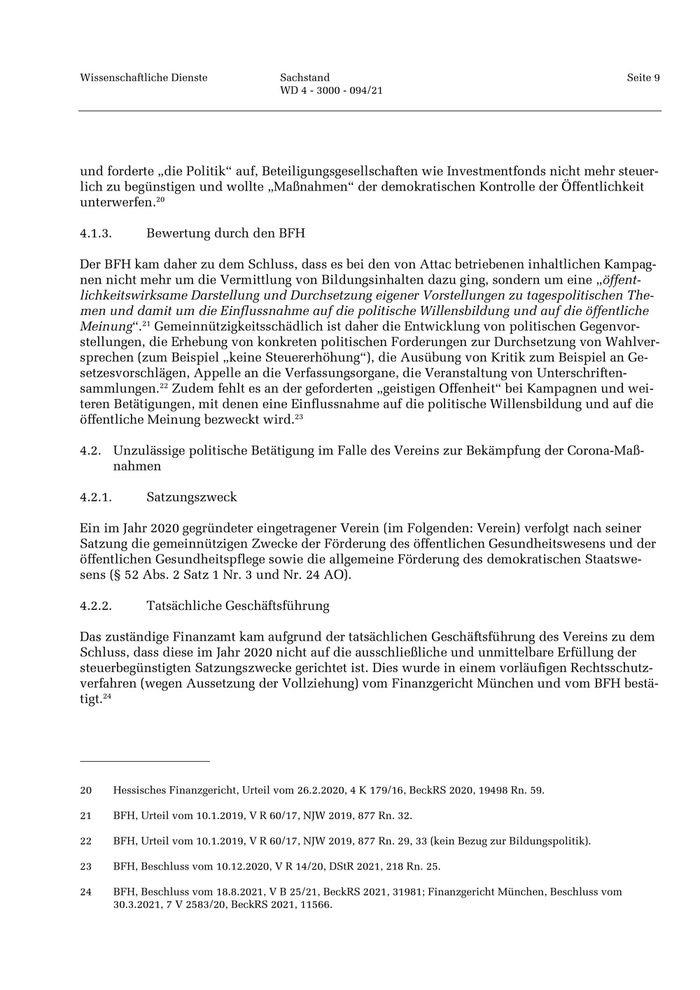 Wissenschaftliche Dienste

Sachstand
WD 4 - 3000 - 094/21

Seite 9

und forderte „die Politik“ auf, Beteiligungsgesellschaften wie Investmentfonds nicht mehr steuerlich zu begünstigen und wollte „Maßnahmen“ der demokratischen Kontrolle der Öffentlichkeit unterwerfen.$^{20}$

4.1.3. Bewertung durch den BFH

Der BFH kam daher zu dem Schluss, dass es bei den von Attac betriebenen inhaltlichen Kampagnen nicht mehr um die Vermittlung von Bildungsinhalten dazu ging, sondern um eine „öffentlichkeitswirksame Darstellung und Durchsetzung eigener Vorstellungen zu tagespolitischen Themen und damit um die Einflussnahme auf die politische Willensbildung und auf die öffentliche Meinung“.$^{21}$ Gemeinnützigkeitsschädlich ist daher die Entwicklung von politischen Gegenvorstellungen, die Erhebung von konkreten politischen Forderungen zur Durchsetzung von Wahlversprechen (zum Beispiel „keine Steuererhöhung“), die Ausübung von Kritik zum Beispiel an Gesetzesvorschlägen, Appelle an die Verfassungsorgane, die Veranstaltung von Unterschriftensammlungen.$^{22}$ Zudem fehlt es an der geforderten „geistigen Offenheit“ bei Kampagnen und weiteren Betätigungen, mit denen eine Einflussnahme auf die politische Willensbildung und auf die öffentliche Meinung bezweckt wird.$^{23}$

4.2. Unzulässige politische Betätigung im Falle des Vereins zur Bekämpfung der Corona-Maßnahmen

4.2.1. Satzungszweck

Ein im Jahr 2020 gegründeter eingetragener Verein (im Folgenden: Verein) verfolgt nach seiner Satzung die gemeinnützigen Zwecke der Förderung des öffentlichen Gesundheitswesens und der öffentlichen Gesundheitspflege sowie die allgemeine Förderung des demokratischen Staatswesens (§ 52 Abs. 2 Satz 1 Nr. 3 und Nr. 24 AO).

4.2.2. Tatsächliche Geschäftsführung

Das zuständige Finanzamt kam aufgrund der tatsächlichen Geschäftsführung des Vereins zu dem Schluss, dass diese im Jahr 2020 nicht auf die ausschließliche und unmittelbare Erfüllung der steuerbegünstigten Satzungszwecke gerichtet ist. Dies wurde in einem vorläufigen Rechtsschutzverfahren (wegen Aussetzung der Vollziehung) vom Finanzgericht München und vom BFH bestätigt.$^{24}$

20 Hessisches Finanzgericht, Urteil vom 26.2.2020, 4 K 179/16, BeckRS 2020, 19498 Rn. 59.

21 BFH, Urteil vom 10.1.2019, V R 60/17, NJW 2019, 877 Rn. 32.

22 BFH, Urteil vom 10.1.2019, V R 60/17, NJW 2019, 877 Rn. 29, 33 (kein Bezug zur Bildungspolitik).

23 BFH, Beschluss vom 10.12.2020, V R 14/20, DStR 2021, 218 Rn. 25.

24 BFH, Beschluss vom 18.8.2021, V B 25/21, BeckRS 2021, 31981; Finanzgericht München, Beschluss vom 30.3.2021, 7 V 2583/20, BeckRS 2021, 11566.